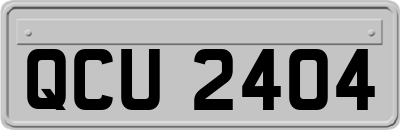 QCU 2404